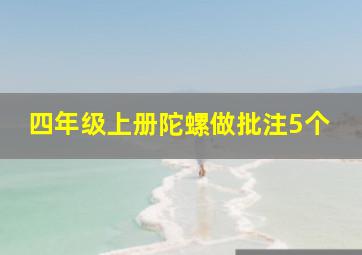 四年级上册陀螺做批注5个